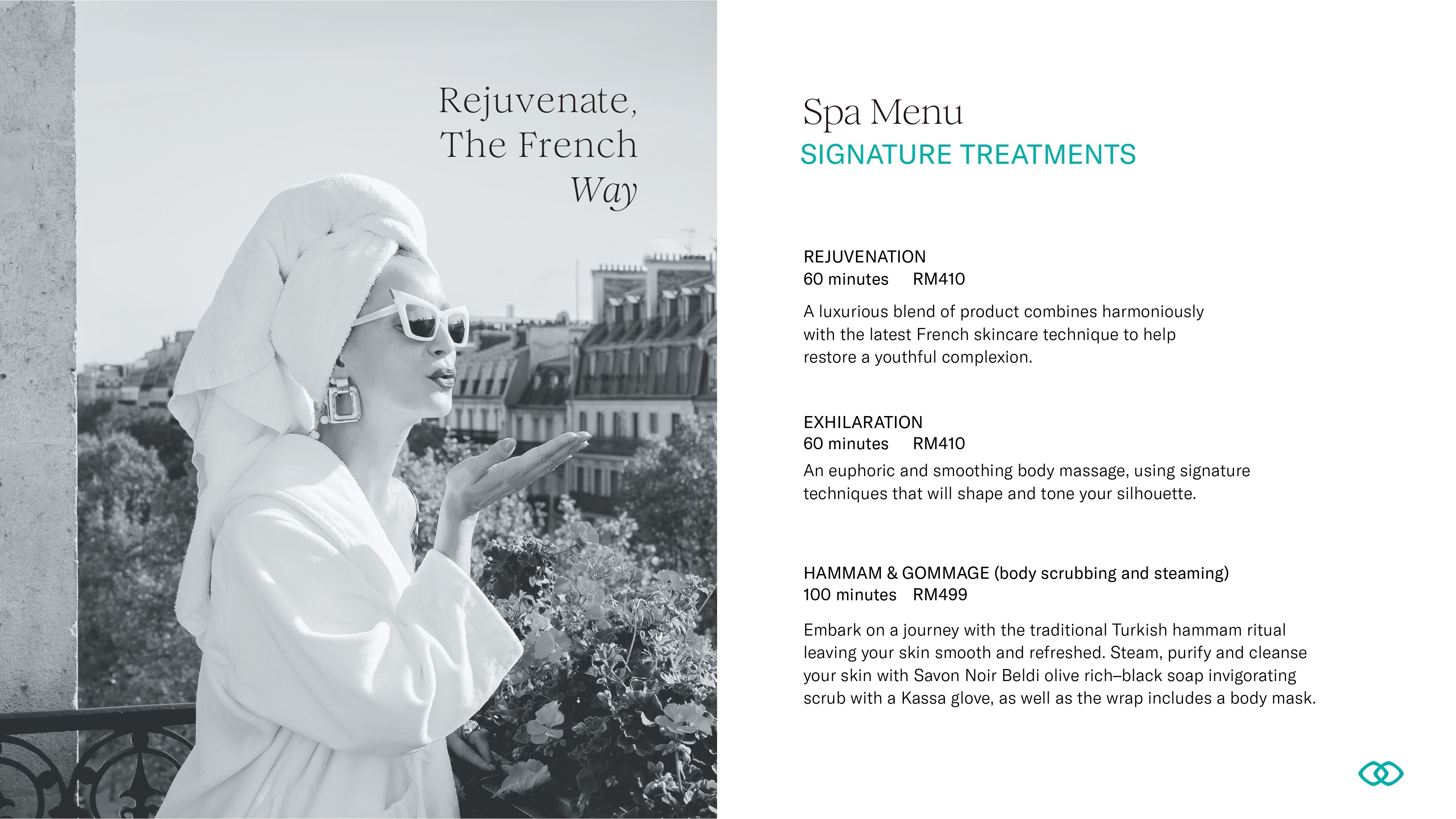 Rejuvenate,
The French
Way

Spa Menu
SIGNATURE TREATMENTS

REJUVENATION
60 minutes RM410

A luxurious blend of product combines harmoniously with the latest French skincare technique to help restore a youthful complexion.

EXHILARATION
60 minutes RM410

An euphoric and smoothing body massage, using signature techniques that will shape and tone your silhouette.

HAMMAM & GOMMAGE (body scrubbing and steaming)
100 minutes RM499

Embark on a journey with the traditional Turkish hammam ritual leaving your skin smooth and refreshed. Steam, purify and cleanse your skin with Savon Noir Beldi olive rich–black soap invigorating scrub with a Kassa glove, as well as the wrap includes a body mask.